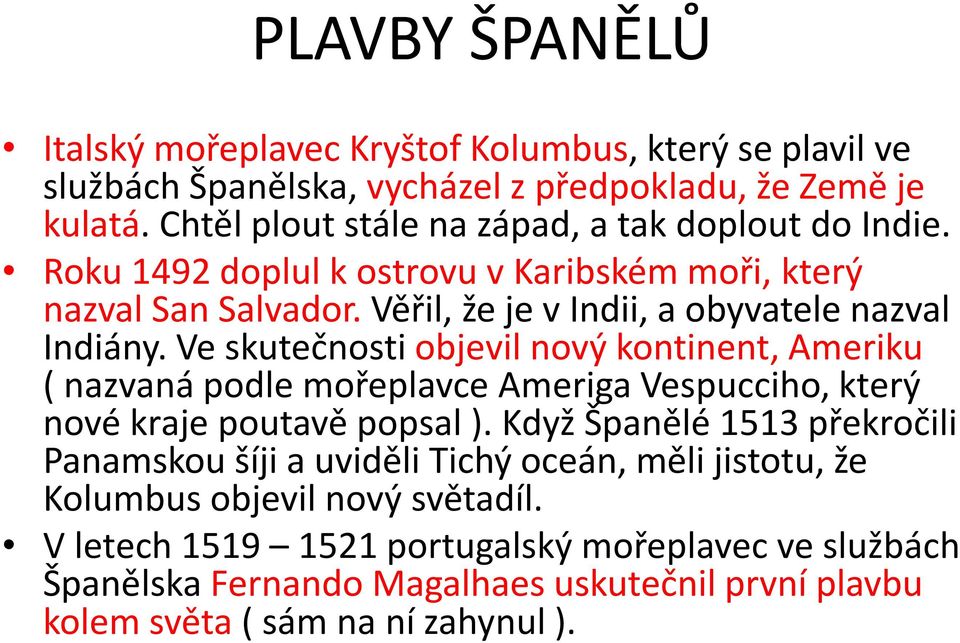 PLAVBY ŠPANĚLŮ

• Italský mořeplavec Kryštof Kolumbus, který se plavil ve službách Španělska, vycházel z předpokladu, že Země je kulatá. Chtěl plout stále na západ, a tak doplout do Indie.

• Roku 1492 doplul k ostrovu v Karibském moři, který nazval San Salvador. Věřil, že je v Indii, a obyvatele nazval Indiány. Ve skutečnosti objevil nový kontinent, Ameriku ( nazvaná podle mořeplavce Ameriga Vespucciho, který nové kraje poutavě popsal ). Když Španělé 1513 překročili Panamskou šíji a uviděli Tichý oceán, měli jistotu, že Kolumbus objevil nový světadíl.

• V letech 1519 – 1521 portugalský mořeplavec ve službách Španělska Fernando Magalhaes uskutečnil první plavbu kolem světa ( sám na ní zahynul ).